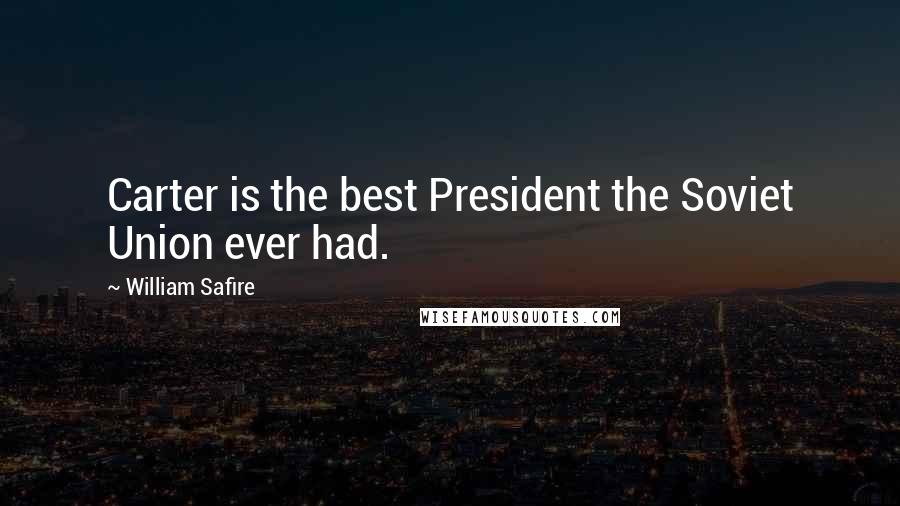 Carter is the best President the Soviet Union ever had.

~ William Safire

WISEFAMOUSQUOTES.COM